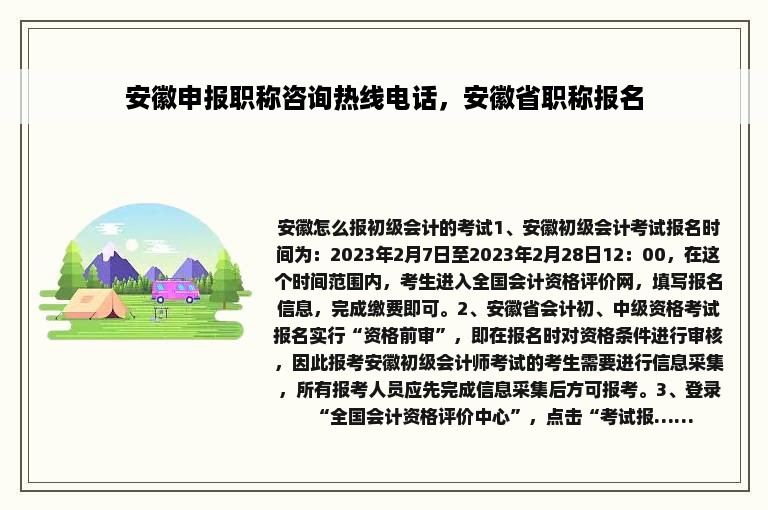 安徽申报职称咨询热线电话，安徽省职称报名

安徽怎么报初级会计的考试1、安徽初级会计考试报名时间为：2023年2月7日至2023年2月28日12：00，在这个时间范围内，考生进入全国会计资格评价网，填写报名信息，完成缴费即可。2、安徽省会计初、中级资格考试报名实行“资格前审”，即在报名时对资格条件进行审核，因此报考安徽初级会计师考试的考生需要进行信息采集，所有报考人员应先完成信息采集后方可报考。3、登录“全国会计资格评价中心”，点击“考试报......